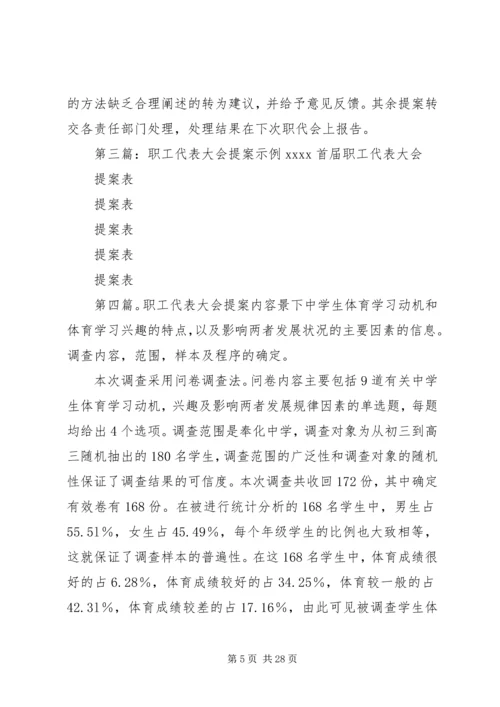 的方法缺乏合理阐述的转为建议，并给予意见反馈。其余提案转交各责任部门处理，处理结果在下次职代会上报告。

第三篇：职工代表大会提案示例 xxxx 首届职工代表大会

提案表

提案表

提案表

提案表

提案表

第四篇。职工代表大会提案内容景下中学生体育学习动机和体育学习兴趣的特点，以及影响两者发展状况的主要因素的信息。调查内容，范围，样本及程序的确定。

本次调查采用问卷调查法。问卷内容主要包括 9 道有关中学生体育学习动机，兴趣及影响两者发展规律因素的单选题，每题均给出 4 个选项。调查范围是奉化中学，调查对象为从初三到高三随机抽出的 180 名学生，调查范围的广泛性和调查对象的随机性保证了调查结果的可信度。本次调查共收回 172 份，其中确定有效卷有 168 份。在被进行统计分析的 168 名学生中，男生占 55.51%，女生占 45.49%，每个年级学生的比例也大致相等，这就保证了调查样本的普遍性。在这 168 名学生中，体育成绩很好的占 6.28%，体育成绩较好的占 34.25%，体育较一般的占 42.31%，体育成绩较差的占 17.16%，由此可见被调查学生体

第 5 页 共 28 页